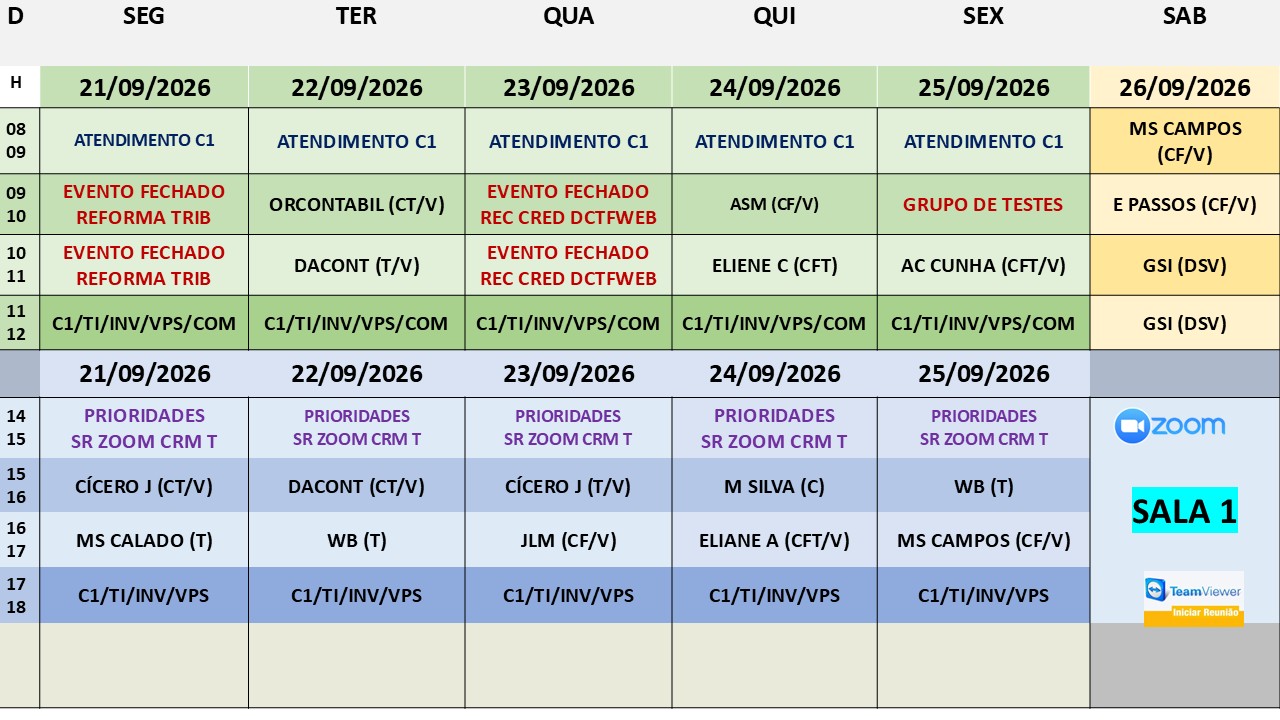 | D | SEG | TER | QUA | QUI | SEX | SAB |
|---|---|---|---|---|---|---|
| H | 21/09/2026 | 22/09/2026 | 23/09/2026 | 24/09/2026 | 25/09/2026 | 26/09/2026 |
| 08 09 | ATENDIMENTO C1 | ATENDIMENTO C1 | ATENDIMENTO C1 | ATENDIMENTO C1 | ATENDIMENTO C1 | MS CAMPOS (CF/V) |
| 09 10 | EVENTO FECHADO REFORMA TRIB | ORCONTABIL (CT/V) | EVENTO FECHADO REC CRED DCTFWEB | ASM (CF/V) | GRUPO DE TESTES | E PASSOS (CF/V) |
| 10 11 | EVENTO FECHADO REFORMA TRIB | DACONT (T/V) | EVENTO FECHADO REC CRED DCTFWEB | ELIENE C (CFT) | AC CUNHA (CFT/V) | GSI (DSV) |
| 11 12 | C1/TI/INV/VPS/COM | C1/TI/INV/VPS/COM | C1/TI/INV/VPS/COM | C1/TI/INV/VPS/COM | C1/TI/INV/VPS/COM | GSI (DSV) |
| | 21/09/2026 | 22/09/2026 | 23/09/2026 | 24/09/2026 | 25/09/2026 | |
| 14 15 | PRIORIDADES SR ZOOM CRM T | PRIORIDADES SR ZOOM CRM T | PRIORIDADES SR ZOOM CRM T | PRIORIDADES SR ZOOM CRM T | PRIORIDADES SR ZOOM CRM T | zoom |
| 15 16 | CÍCERO J (CT/V) | DACONT (CT/V) | CÍCERO J (T/V) | M SILVA (C) | WB (T) | SALA 1 |
| 16 17 | MS CALADO (T) | WB (T) | JLM (CF/V) | ELIANE A (CFT/V) | MS CAMPOS (CF/V) | |
| 17 18 | C1/TI/INV/VPS | C1/TI/INV/VPS | C1/TI/INV/VPS | C1/TI/INV/VPS | C1/TI/INV/VPS | TeamViewer Iniciar Reunião |